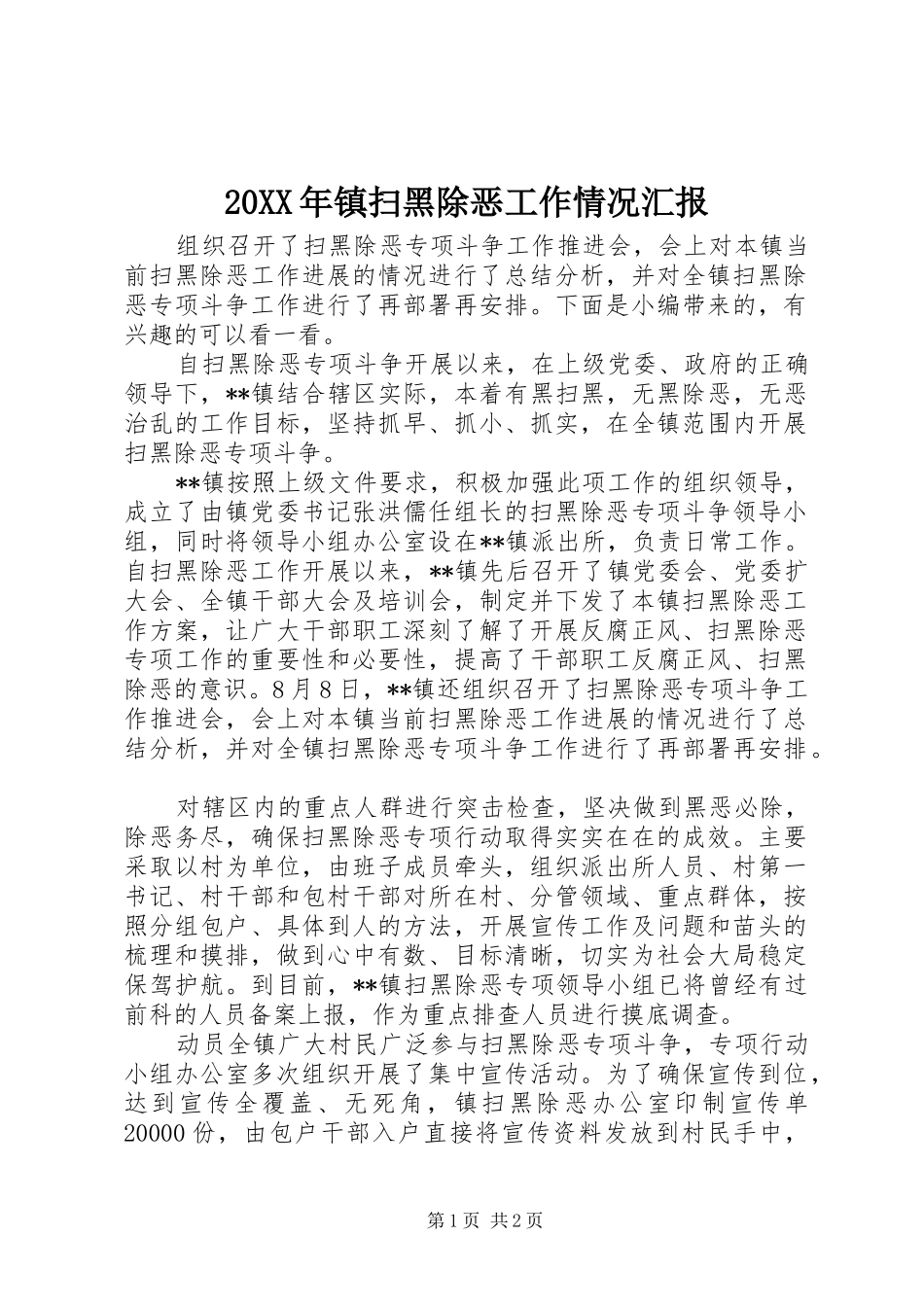 20XX年镇扫黑除恶工作情况汇报

组织召开了扫黑除恶专项斗争工作推进会，会上对本镇当前扫黑除恶工作进展的情况进行了总结分析，并对全镇扫黑除恶专项斗争工作进行了再部署再安排。下面是小编带来的，有兴趣的可以看一看。

自扫黑除恶专项斗争开展以来，在上级党委、政府的正确领导下，**镇结合辖区实际，本着有黑扫黑，无黑除恶，无恶治乱的工作目标，坚持抓早、抓小、抓实，在全镇范围内开展扫黑除恶专项斗争。

**镇按照上级文件要求，积极加强此项工作的组织领导，成立了由镇党委书记张洪儒任组长的扫黑除恶专项斗争领导小组，同时将领导小组办公室设在**镇派出所，负责日常工作。自扫黑除恶工作开展以来，**镇先后召开了镇党委会、党委扩大会、全镇干部大会及培训会，制定并下发了本镇扫黑除恶工作方案，让广大干部职工深刻了解了开展反腐正风、扫黑除恶专项工作的重要性和必要性，提高了干部职工反腐正风、扫黑除恶的意识。8月8日，**镇还组织召开了扫黑除恶专项斗争工作推进会，会上对本镇当前扫黑除恶工作进展的情况进行了总结分析，并对全镇扫黑除恶专项斗争工作进行了再部署再安排。

对辖区内的重点人群进行突击检查，坚决做到黑恶必除，除恶务尽，确保扫黑除恶专项行动取得实实在在的成效。主要采取以村为单位，由班子成员牵头，组织派出所人员、村第一书记、村干部和包村干部对所在村、分管领域、重点群体，按照分组包户、具体到人的方法，开展宣传工作及问题和苗头的梳理和摸排，做到心中有数、目标清晰，切实为社会大局稳定保驾护航。到目前，**镇扫黑除恶专项领导小组已将曾经有过前科的人员备案上报，作为重点排查人员进行摸底调查。

动员全镇广大村民广泛参与扫黑除恶专项斗争，专项行动小组办公室多次组织开展了集中宣传活动。为了确保宣传到位，达到宣传全覆盖、无死角，镇扫黑除恶办公室印制宣传单20000份，由包户干部入户直接将宣传资料发放到村民手中，

第1页 共2页